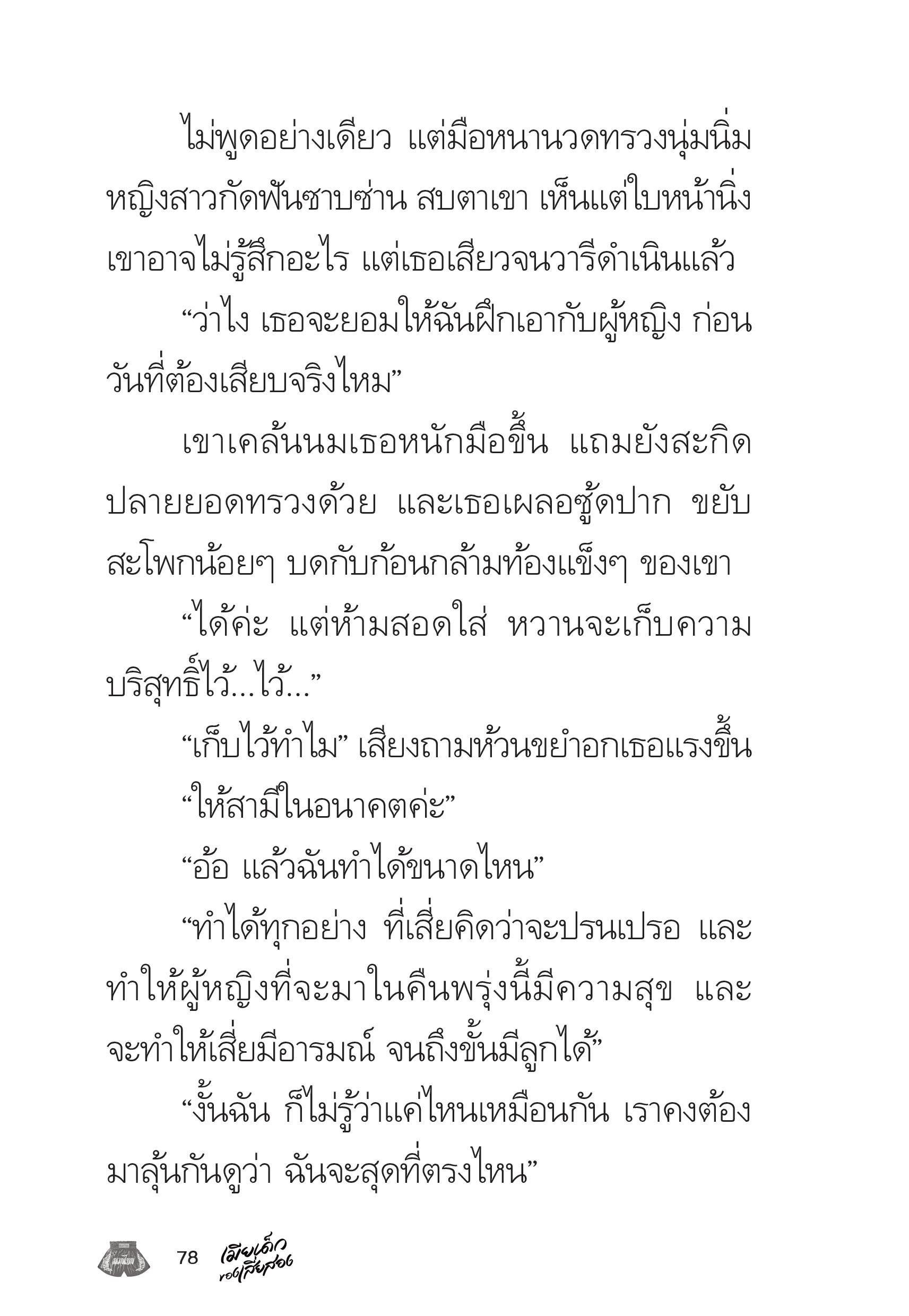 ไม่พูดอย่างเดียว แต่มือหนานวดทรวงนุ่มนิ่ม หญิงสาวกัดฟันซาบซ่าน สบตาเขา เห็นแต่ใบหน้านิ่ง เขาอาจไม่รู้สึกอะไร แต่เธอเสียวจนวารีดำเนินแล้ว

“ว่าไง เธอจะยอมให้ฉันฝึกเอากับผู้หญิง ก่อนวันที่ต้องเสียบจริงไหม”

เขาเคล้นนมเธอหนักมือขึ้น แถมยังสะกิดปลายยอดทรวงด้วย และเธอเผลอซู้ดปาก ขยับสะโพกน้อยๆ บดกับก้อนกล้ามท้องแข็งๆ ของเขา

“ได้ค่ะ แต่ห้ามสอดใส่ หวานจะเก็บความบริสุทธิ์ไว้...ไว้...”

“เก็บไว้ทำไม” เสียงถามห้วนขยำอกเธอแรงขึ้น

“ให้สามีในอนาคตค่ะ”

“อ้อ แล้วฉันทำได้ขนาดไหน”

“ทำได้ทุกอย่าง ที่เสี่ยคิดว่าจะปรนเปรอ และทำให้ผู้หญิงที่จะมาในคืนพรุ่งนี้มีความสุข และจะทำให้เสี่ยมีอารมณ์ จนถึงขั้นมีลูกได้”

“งั้นฉัน ก็ไม่รู้ว่าแค่ไหนเหมือนกัน เราคงต้องมาลุ้นกันดูว่า ฉันจะสุดที่ตรงไหน”

78 เมียเด็กของเสี่ยสอง